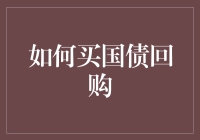 如何买国债回购